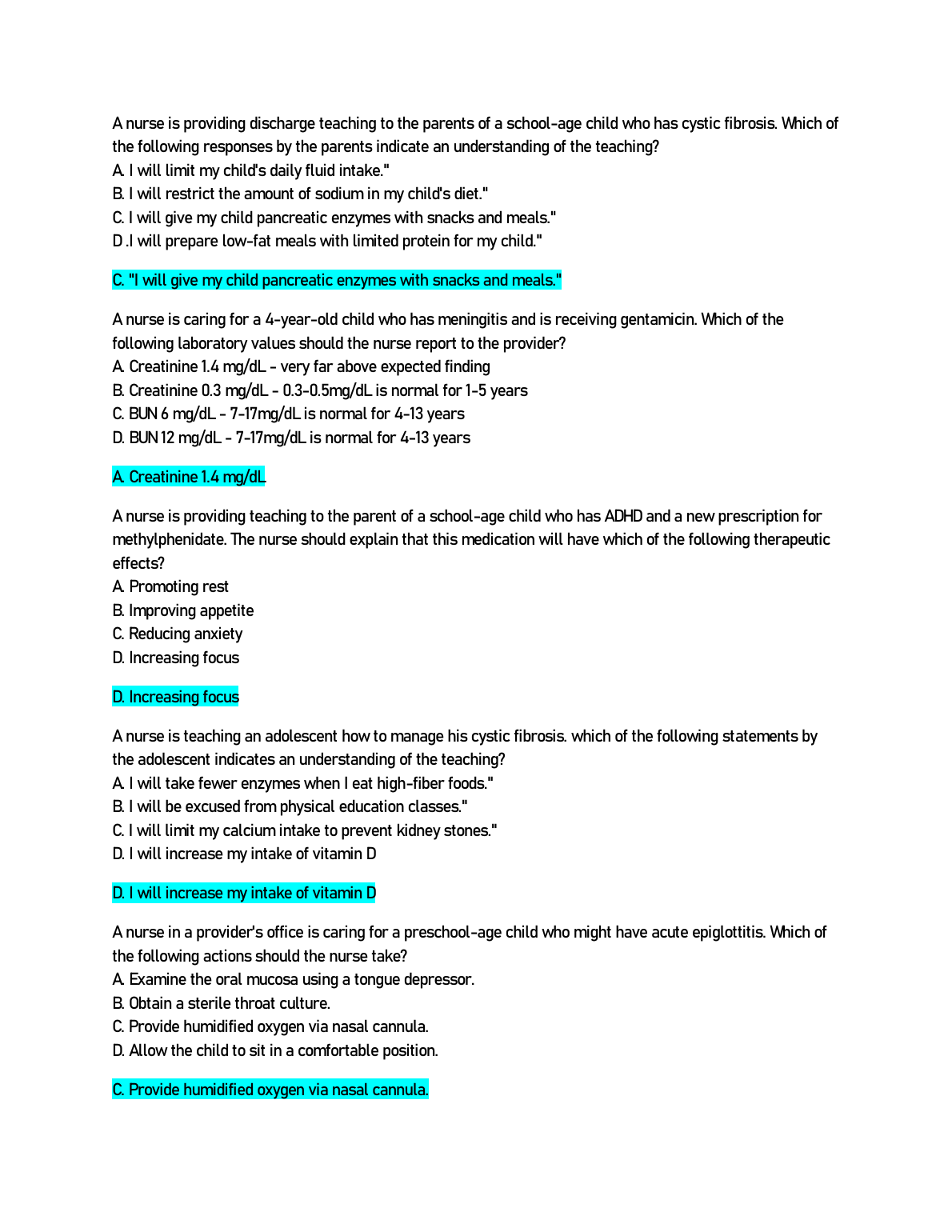 A nurse is providing discharge teaching to the parents of a school-age child who has cystic fibrosis. Which of the following responses by the parents indicate an understanding of the teaching?
A. I will limit my child's daily fluid intake."
B. I will restrict the amount of sodium in my child's diet."
C. I will give my child pancreatic enzymes with snacks and meals."
D .I will prepare low-fat meals with limited protein for my child."

C. "I will give my child pancreatic enzymes with snacks and meals."

A nurse is caring for a 4-year-old child who has meningitis and is receiving gentamicin. Which of the following laboratory values should the nurse report to the provider?
A. Creatinine 1.4 mg/dL - very far above expected finding
B. Creatinine 0.3 mg/dL - 0.3-0.5mg/dL is normal for 1-5 years
C. BUN 6 mg/dL - 7-17mg/dL is normal for 4-13 years
D. BUN 12 mg/dL - 7-17mg/dL is normal for 4-13 years

A. Creatinine 1.4 mg/dL

A nurse is providing teaching to the parent of a school-age child who has ADHD and a new prescription for methylphenidate. The nurse should explain that this medication will have which of the following therapeutic effects?
A. Promoting rest
B. Improving appetite
C. Reducing anxiety
D. Increasing focus

D. Increasing focus

A nurse is teaching an adolescent how to manage his cystic fibrosis. which of the following statements by the adolescent indicates an understanding of the teaching?
A. I will take fewer enzymes when I eat high-fiber foods."
B. I will be excused from physical education classes."
C. I will limit my calcium intake to prevent kidney stones."
D. I will increase my intake of vitamin D

D. I will increase my intake of vitamin D

A nurse in a provider's office is caring for a preschool-age child who might have acute epiglottitis. Which of the following actions should the nurse take?
A. Examine the oral mucosa using a tongue depressor.
B. Obtain a sterile throat culture.
C. Provide humidified oxygen via nasal cannula.
D. Allow the child to sit in a comfortable position.

C. Provide humidified oxygen via nasal cannula.